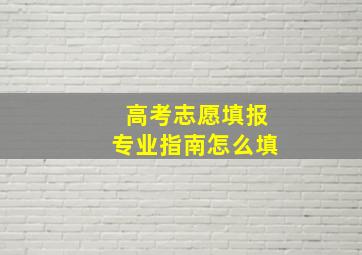 高考志愿填报
专业指南怎么填